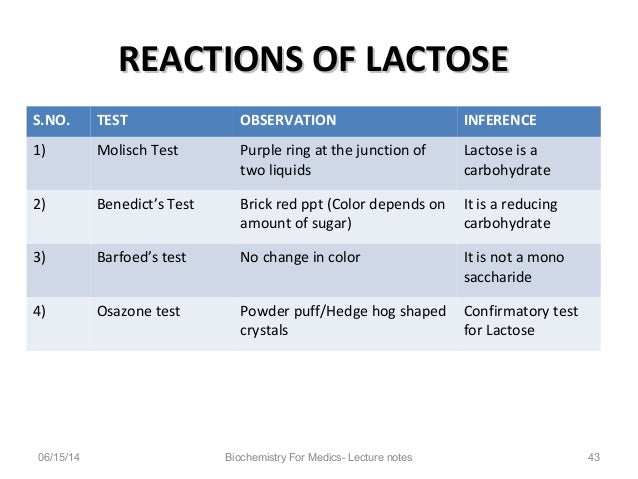 REACTIONS OF LACTOSE

| S.NO. | TEST | OBSERVATION | INFERENCE |
|---|---|---|---|
| 1) | Molisch Test | Purple ring at the junction of two liquids | Lactose is a carbohydrate |
| 2) | Benedict's Test | Brick red ppt (Color depends on amount of sugar) | It is a reducing carbohydrate |
| 3) | Barfoed's test | No change in color | It is not a mono saccharide |
| 4) | Osazone test | Powder puff/Hedge hog shaped crystals | Confirmatory test for Lactose |

06/15/14 Biochemistry For Medics- Lecture notes 43